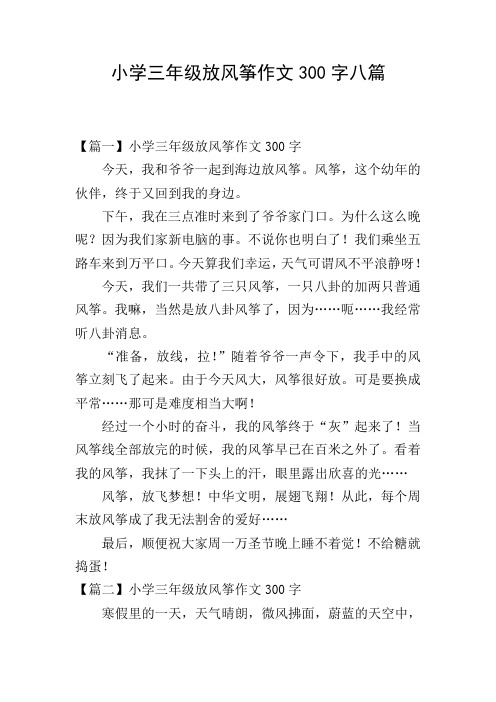 小学三年级放风筝作文 300 字八篇

【篇一】小学三年级放风筝作文 300 字

今天，我和爷爷一起到海边放风筝。风筝，这个幼年的伙伴，终于又回到我的身边。

下午，我在三点准时来到了爷爷家门口。为什么这么晚呢？因为我们家新电脑的事。不说你也明白了！我们乘坐五路车来到万平口。今天算我们幸运，天气可谓风不平浪静呀！

今天，我们一共带了三只风筝，一只八卦的加两只普通风筝。我嘛，当然是放八卦风筝了，因为……呃……我经常听八卦消息。

“准备，放线，拉！”随着爷爷一声令下，我手中的风筝立刻飞了起来。由于今天风大，风筝很好放。可是要换成平常……那可是难度相当大啊！

经过一个小时的奋斗，我的风筝终于“灰”起来了！当风筝线全部放完的时候，我的风筝早已在百米之外了。看着我的风筝，我抹了一下头上的汗，眼里露出欣喜的光……

风筝，放飞梦想！中华文明，展翅飞翔！从此，每个周末放风筝成了我无法割舍的爱好……

最后，顺便祝大家周一万圣节晚上睡不着觉！不给糖就捣蛋！

【篇二】小学三年级放风筝作文 300 字

寒假里的一天，天气晴朗，微风拂面，蔚蓝的天空中，